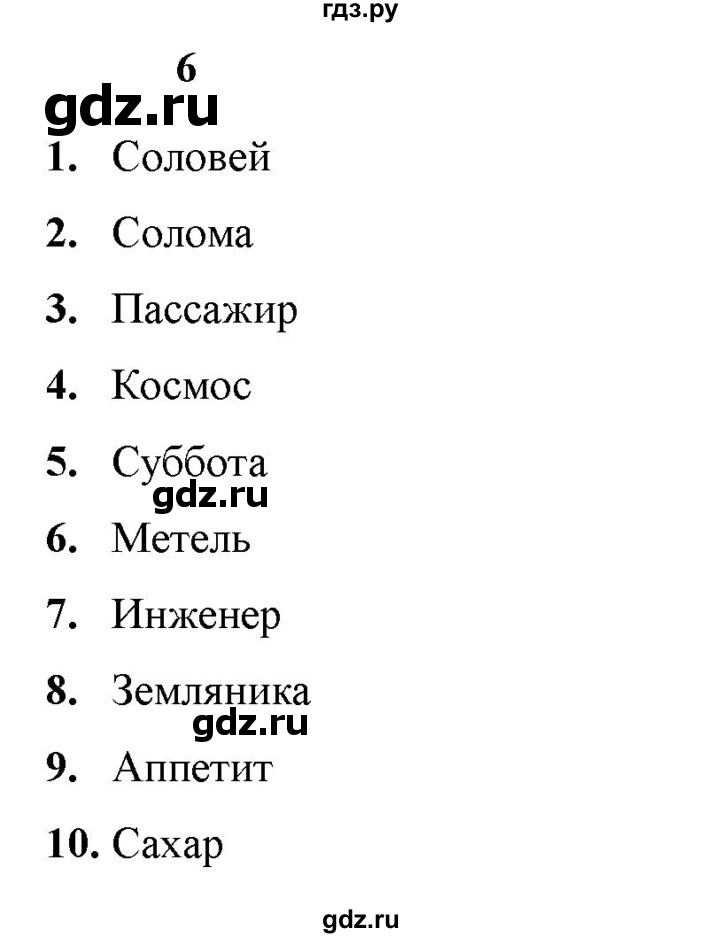 гдз.ру

6

gdz.ru

1. Соловей

2. Солома

3. Пассажир

4. Космос

5. Суббота

gdz.ru

6. Метель

7. Инженер

8. Земляника

gdz.ru

9. Аппетит

10. Сахар

gdz.ru